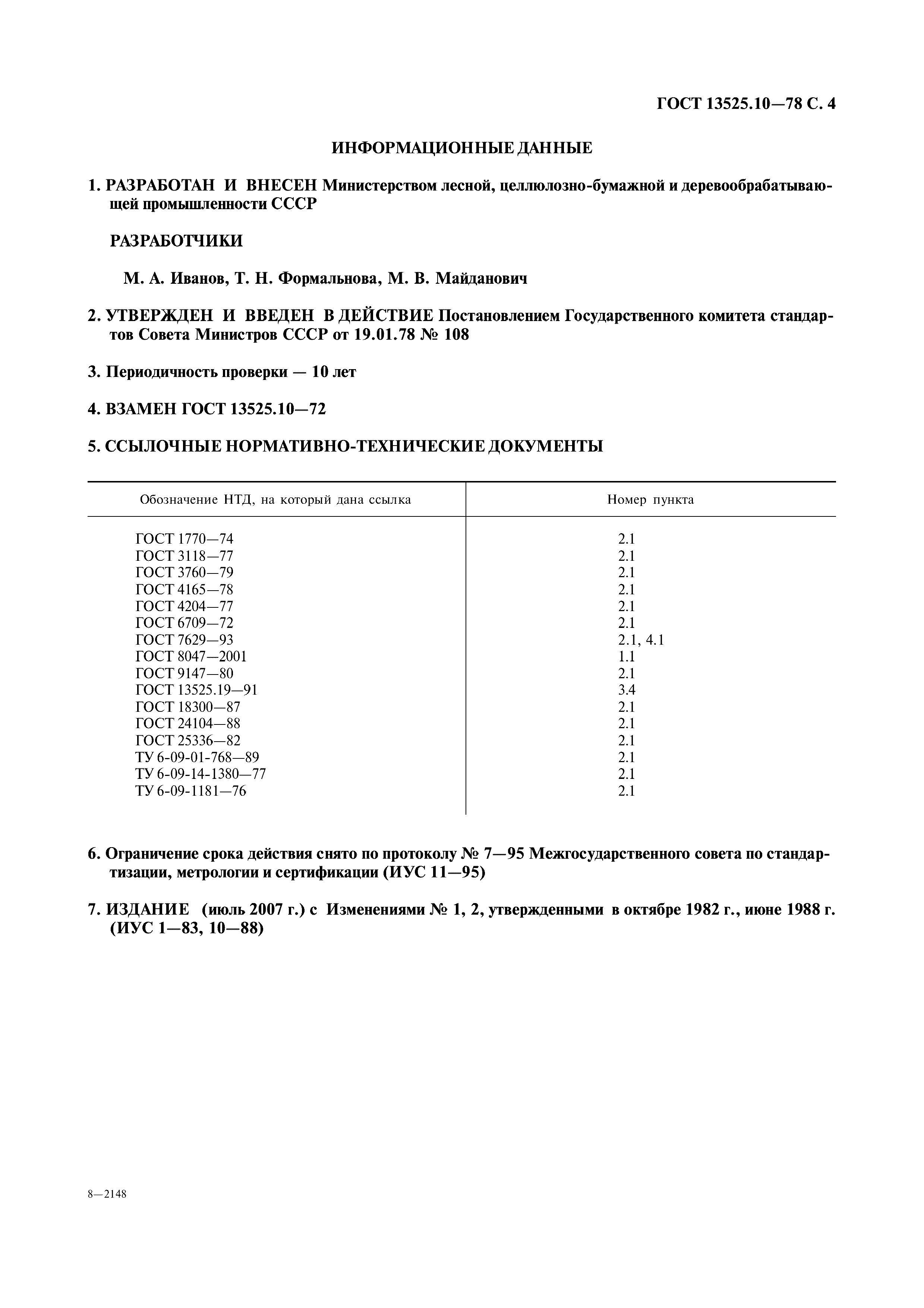 ГОСТ 13525.10—78 С. 4

ИНФОРМАЦИОННЫЕ ДАННЫЕ

1. РАЗРАБОТАН И ВНЕСЕН Министерством лесной, целлюлозно-бумажной и деревообрабатывающей промышленности СССР

РАЗРАБОТЧИКИ

М. А. Иванов, Т. Н. Формальнова, М. В. Майданович

2. УТВЕРЖДЕН И ВВЕДЕН В ДЕЙСТВИЕ Постановлением Государственного комитета стандартов Совета Министров СССР от 19.01.78 № 108

3. Периодичность проверки — 10 лет

4. ВЗАМЕН ГОСТ 13525.10—72

5. ССЫЛОЧНЫЕ НОРМАТИВНО-ТЕХНИЧЕСКИЕ ДОКУМЕНТЫ

| Обозначение НТД, на который дана ссылка | Номер пункта |
|---|---|
| ГОСТ 1770—74 | 2.1 |
| ГОСТ 3118—77 | 2.1 |
| ГОСТ 3760—79 | 2.1 |
| ГОСТ 4165—78 | 2.1 |
| ГОСТ 4204—77 | 2.1 |
| ГОСТ 6709—72 | 2.1 |
| ГОСТ 7629—93 | 2.1, 4.1 |
| ГОСТ 8047—2001 | 1.1 |
| ГОСТ 9147—80 | 2.1 |
| ГОСТ 13525.19—91 | 3.4 |
| ГОСТ 18300—87 | 2.1 |
| ГОСТ 24104—88 | 2.1 |
| ГОСТ 25336—82 | 2.1 |
| ТУ 6-09-01-768—89 | 2.1 |
| ТУ 6-09-14-1380—77 | 2.1 |
| ТУ 6-09-1181—76 | 2.1 |

6. Ограничение срока действия снято по протоколу № 7—95 Межгосударственного совета по стандартизации, метрологии и сертификации (ИУС 11—95)

7. ИЗДАНИЕ (июль 2007 г.) с Изменениями № 1, 2, утвержденными в октябре 1982 г., июне 1988 г. (ИУС 1—83, 10—88)

8—2148